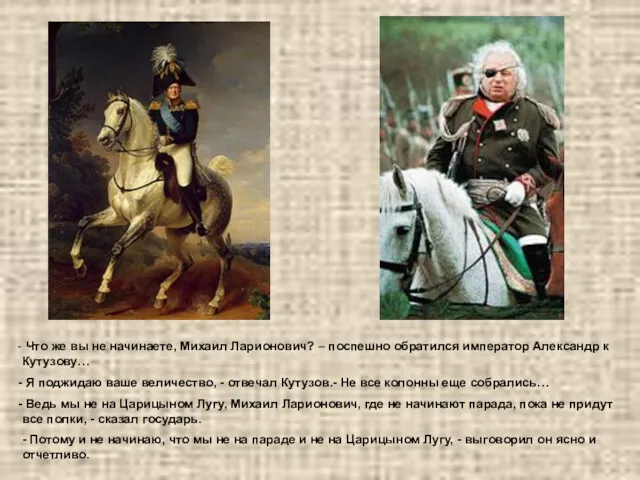 - Что же вы не начинаете, Михаил Ларионович? – поспешно обратился император Александр к Кутузову…

- Я поджидаю ваше величество, - отвечал Кутузов.- Не все колонны еще собрались…

- Ведь мы не на Царицыном Лугу, Михаил Ларионович, где не начинают парада, пока не придут все полки, - сказал государь.

- Потому и не начинаю, что мы не на параде и не на Царицыном Лугу, - выговорил он ясно и отчетливо.